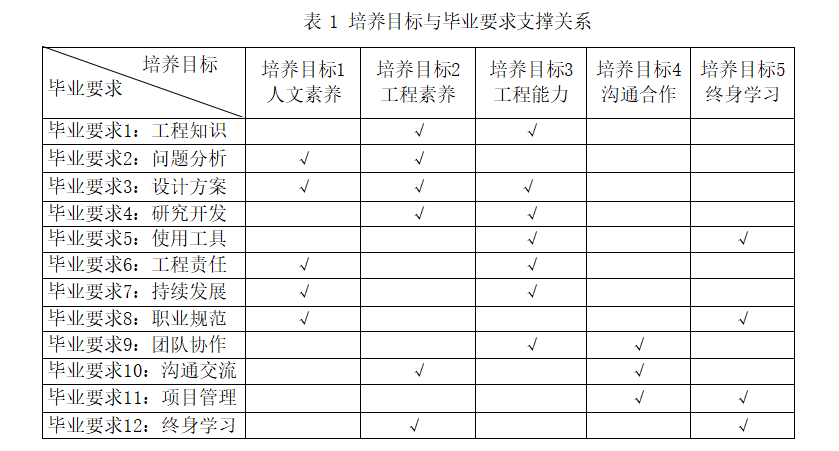 表 1 培养目标与毕业要求支撑关系

| 培养目标 毕业要求 | 培养目标1 人文素养 | 培养目标2 工程素养 | 培养目标3 工程能力 | 培养目标4 沟通合作 | 培养目标5 终身学习 |
|---|---|---|---|---|---|
| 毕业要求1：工程知识 |  | √ | √ |  |  |
| 毕业要求2：问题分析 | √ | √ |  |  |  |
| 毕业要求3：设计方案 | √ | √ | √ |  |  |
| 毕业要求4：研究开发 |  | √ | √ |  |  |
| 毕业要求5：使用工具 |  |  | √ |  | √ |
| 毕业要求6：工程责任 | √ |  | √ |  |  |
| 毕业要求7：持续发展 | √ |  | √ |  |  |
| 毕业要求8：职业规范 | √ |  |  |  | √ |
| 毕业要求9：团队协作 |  |  | √ | √ |  |
| 毕业要求10：沟通交流 |  | √ |  | √ |  |
| 毕业要求11：项目管理 |  |  |  | √ | √ |
| 毕业要求12：终身学习 |  | √ |  |  | √ |